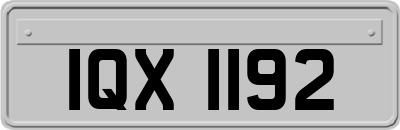 IQX 1192